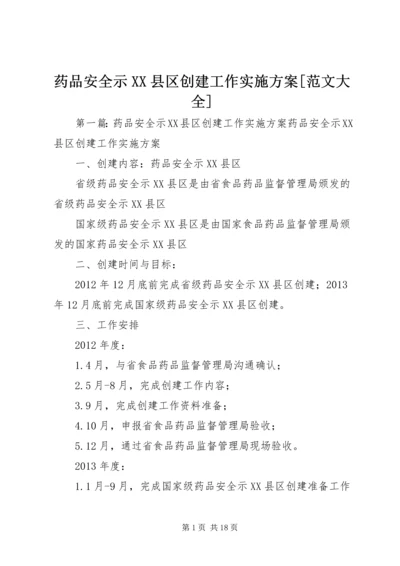 药品安全示XX县区创建工作实施方案[范文大全]

第一篇：药品安全示XX县区创建工作实施方案药品安全示XX县区创建工作实施方案

一、创建内容：药品安全示XX县区

省级药品安全示XX县区是由省食品药品监督管理局颁发的省级药品安全示XX县区

国家级药品安全示XX县区是由国家食品药品监督管理局颁发的国家药品安全示XX县区

二、创建时间与目标：

2012年12月底前完成省级药品安全示XX县区创建；2013年12月底前完成国家级药品安全示XX县区创建。

三、工作安排

2012年度：

1.4月，与省食品药品监督管理局沟通确认；

2.5月-8月，完成创建工作内容；

3.9月，完成创建工作资料准备；

4.10月，申报省食品药品监督管理局验收；

5.12月，通过省食品药品监督管理局现场验收。

2013年度：

1.1月-9月，完成国家级药品安全示XX县区创建准备工作

第1页 共18页